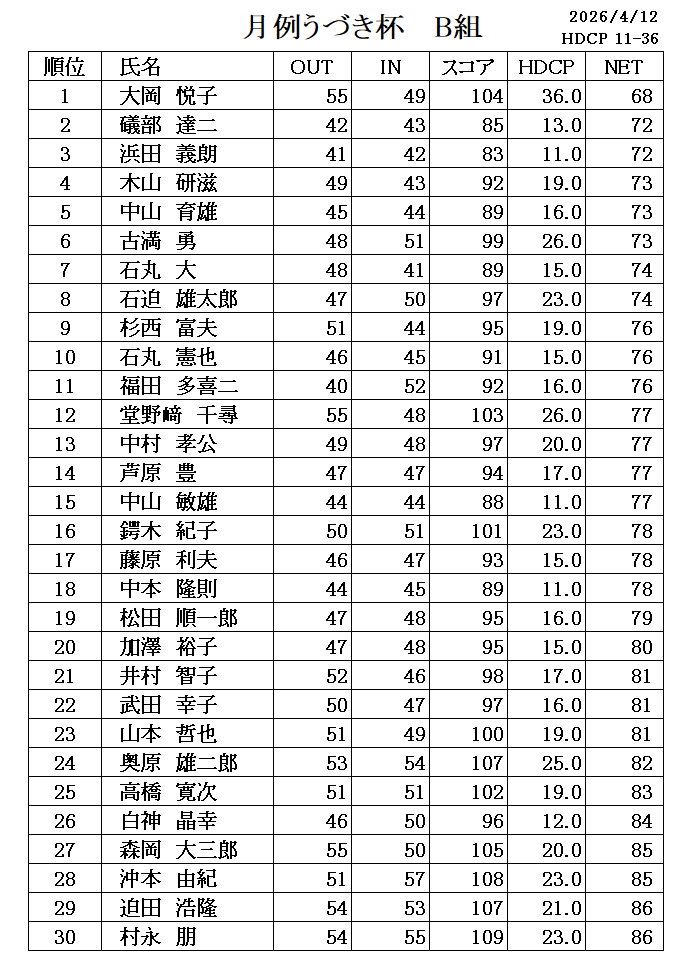 月例うづき杯　B組

2026/4/12
HDCP 11-36

| 順位 | 氏名 | OUT | IN | スコア | HDCP | NET |
|---|---|---|---|---|---|---|
| 1 | 大岡 悦子 | 55 | 49 | 104 | 36.0 | 68 |
| 2 | 礒部 達二 | 42 | 43 | 85 | 13.0 | 72 |
| 3 | 浜田 義朗 | 41 | 42 | 83 | 11.0 | 72 |
| 4 | 木山 研滋 | 49 | 43 | 92 | 19.0 | 73 |
| 5 | 中山 育雄 | 45 | 44 | 89 | 16.0 | 73 |
| 6 | 古満 勇 | 48 | 51 | 99 | 26.0 | 73 |
| 7 | 石丸 大 | 48 | 41 | 89 | 15.0 | 74 |
| 8 | 石迫 雄太郎 | 47 | 50 | 97 | 23.0 | 74 |
| 9 | 杉西 富夫 | 51 | 44 | 95 | 19.0 | 76 |
| 10 | 石丸 憲也 | 46 | 45 | 91 | 15.0 | 76 |
| 11 | 福田 多喜二 | 40 | 52 | 92 | 16.0 | 76 |
| 12 | 堂野﨑 千尋 | 55 | 48 | 103 | 26.0 | 77 |
| 13 | 中村 孝公 | 49 | 48 | 97 | 20.0 | 77 |
| 14 | 芦原 豊 | 47 | 47 | 94 | 17.0 | 77 |
| 15 | 中山 敏雄 | 44 | 44 | 88 | 11.0 | 77 |
| 16 | 鍔木 紀子 | 50 | 51 | 101 | 23.0 | 78 |
| 17 | 藤原 利夫 | 46 | 47 | 93 | 15.0 | 78 |
| 18 | 中本 隆則 | 44 | 45 | 89 | 11.0 | 78 |
| 19 | 松田 順一郎 | 47 | 48 | 95 | 16.0 | 79 |
| 20 | 加澤 裕子 | 47 | 48 | 95 | 15.0 | 80 |
| 21 | 井村 智子 | 52 | 46 | 98 | 17.0 | 81 |
| 22 | 武田 幸子 | 50 | 47 | 97 | 16.0 | 81 |
| 23 | 山本 哲也 | 51 | 49 | 100 | 19.0 | 81 |
| 24 | 奥原 雄二郎 | 53 | 54 | 107 | 25.0 | 82 |
| 25 | 高橋 寛次 | 51 | 51 | 102 | 19.0 | 83 |
| 26 | 白神 晶幸 | 46 | 50 | 96 | 12.0 | 84 |
| 27 | 森岡 大三郎 | 55 | 50 | 105 | 20.0 | 85 |
| 28 | 沖本 由紀 | 51 | 57 | 108 | 23.0 | 85 |
| 29 | 迫田 浩隆 | 54 | 53 | 107 | 21.0 | 86 |
| 30 | 村永 朋 | 54 | 55 | 109 | 23.0 | 86 |